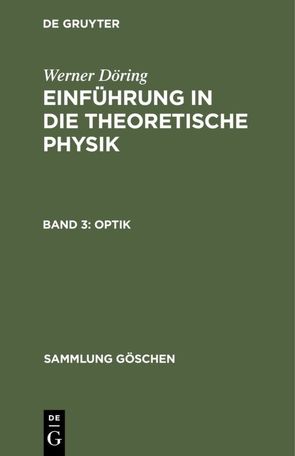 DE GRUYTER

Werner Döring

EINFÜHRUNG IN DIE THEORETISCHE PHYSIK

BAND 3: OPTIK

SAMMLUNG GÖSCHEN

DE
G